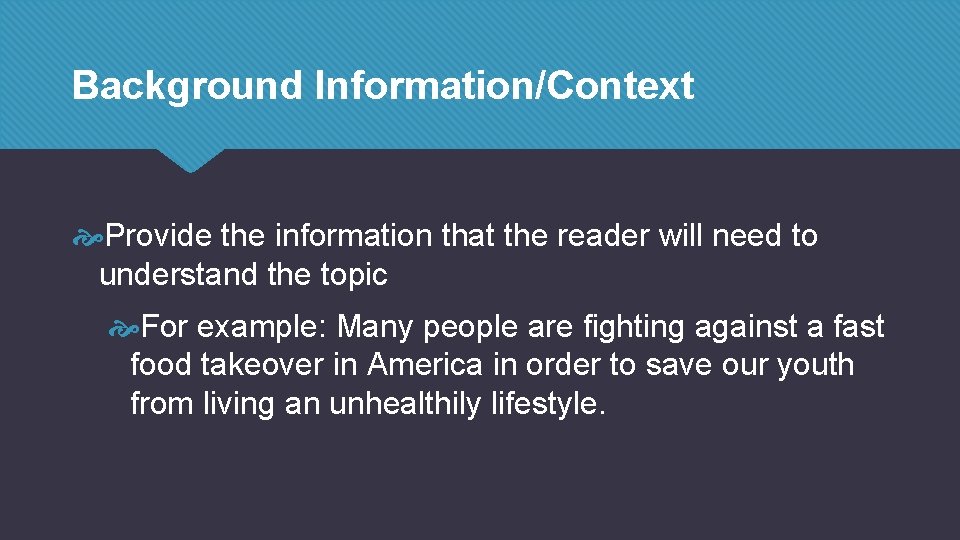 Background Information/Context

Provide the information that the reader will need to understand the topic

For example: Many people are fighting against a fast food takeover in America in order to save our youth from living an unhealthily lifestyle.